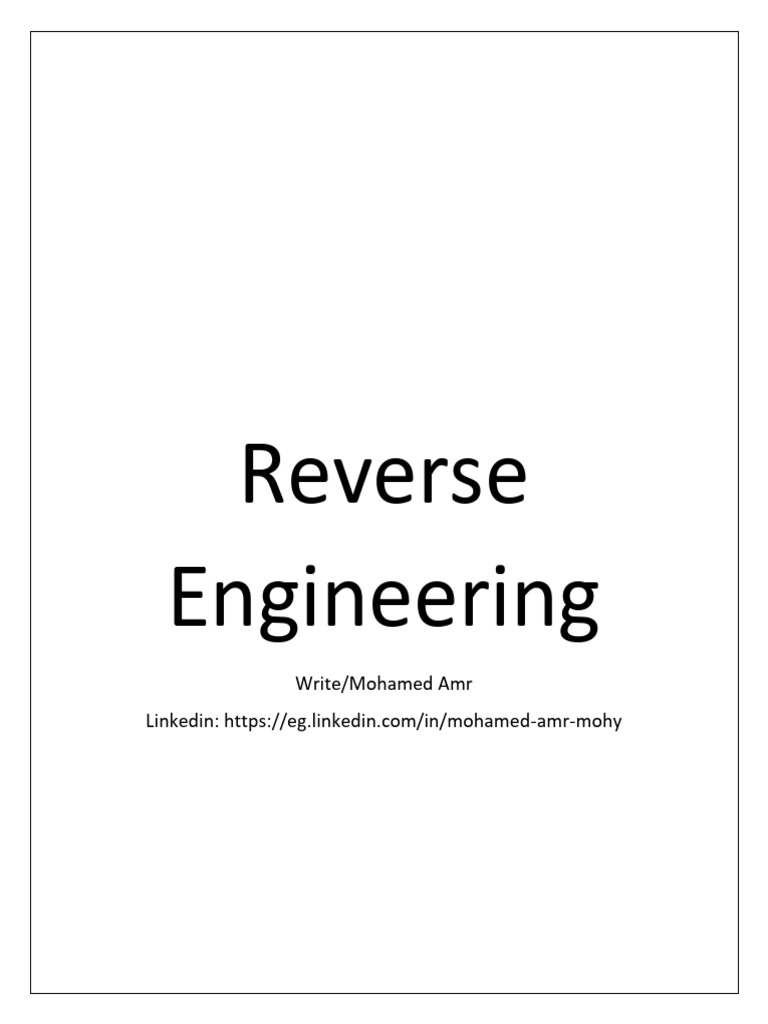 Reverse Engineering

Write/Mohamed Amr

Linkedin: https://eg.linkedin.com/in/mohamed-amr-mohy